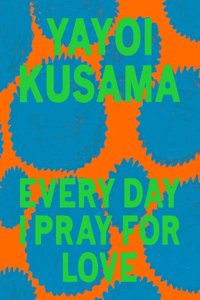 YAYOI KUSAMA

EVERY DAY I PRAY FOR LOVE